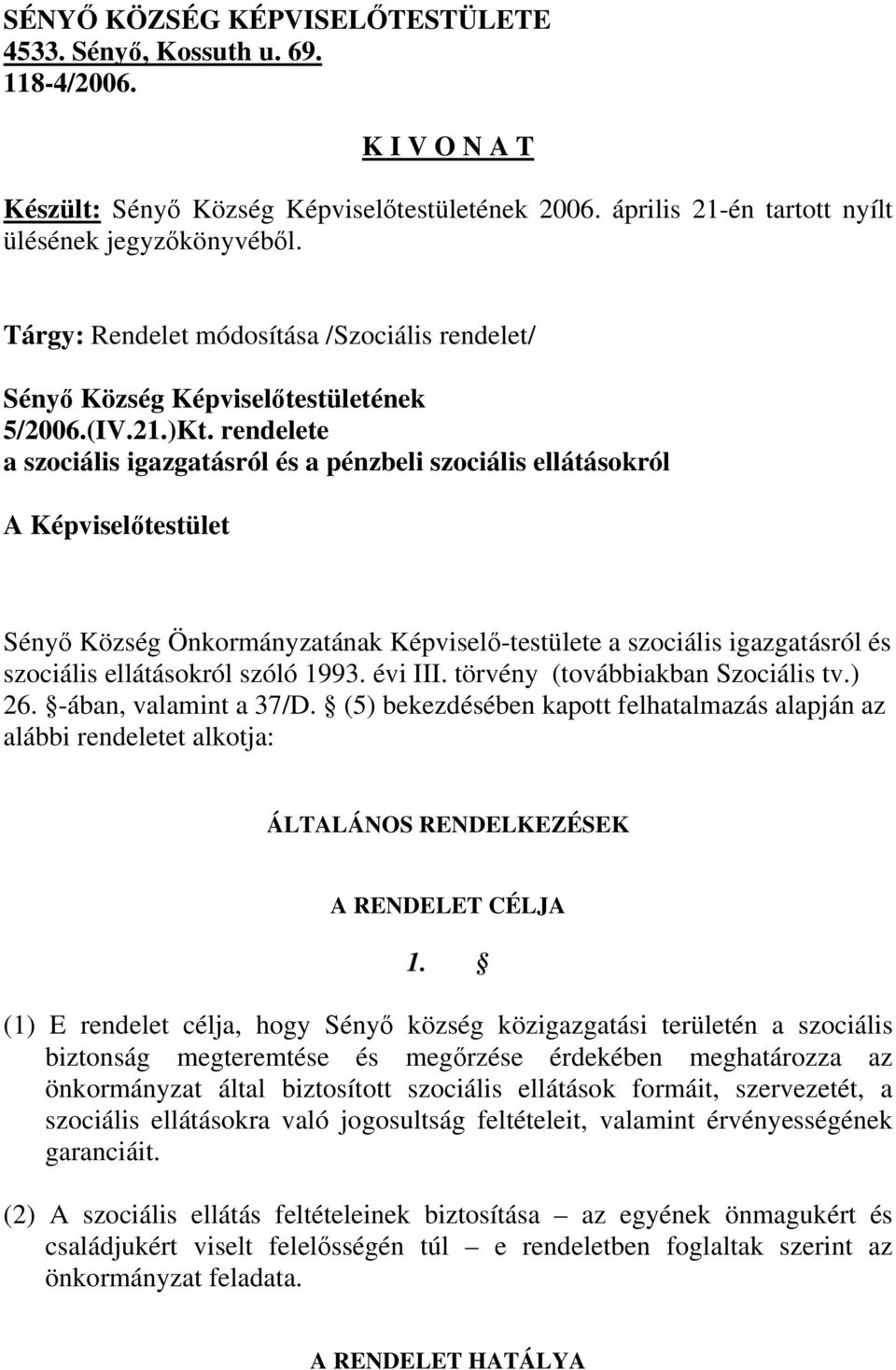 SÉNYŐ KÖZSÉG KÉPVISELŐTESTÜLETE
4533. Sényő, Kossuth u. 69.
118-4/2006.

K I V O N A T

Készült: Sényő Község Képviselőtestületének 2006. április 21-én tartott nyílt ülésének jegyzőkönyvéből.

Tárgy: Rendelet módosítása /Szociális rendelet/

Sényő Község Képviselőtestületének
5/2006.(IV.21.)Kt. rendelete
a szociális igazgatásról és a pénzbeli szociális ellátásokról

A Képviselőtestület

Sényő Község Önkormányzatának Képviselő-testülete a szociális igazgatásról és szociális ellátásokról szóló 1993. évi III. törvény (továbbiakban Szociális tv.) 26. §-ában, valamint a 37/D. § (5) bekezdésében kapott felhatalmazás alapján az alábbi rendeletet alkotja:

ÁLTALÁNOS RENDELKEZÉSEK

A RENDELET CÉLJA

1. §

(1) E rendelet célja, hogy Sényő község közigazgatási területén a szociális biztonság megteremtése és megőrzése érdekében meghatározza az önkormányzat által biztosított szociális ellátások formáit, szervezetét, a szociális ellátásokra való jogosultság feltételeit, valamint érvényességének garanciáit.

(2) A szociális ellátás feltételeinek biztosítása – az egyének önmagukért és családjukért viselt felelősségén túl – e rendeletben foglaltak szerint az önkormányzat feladata.

A RENDELET HATÁLYA